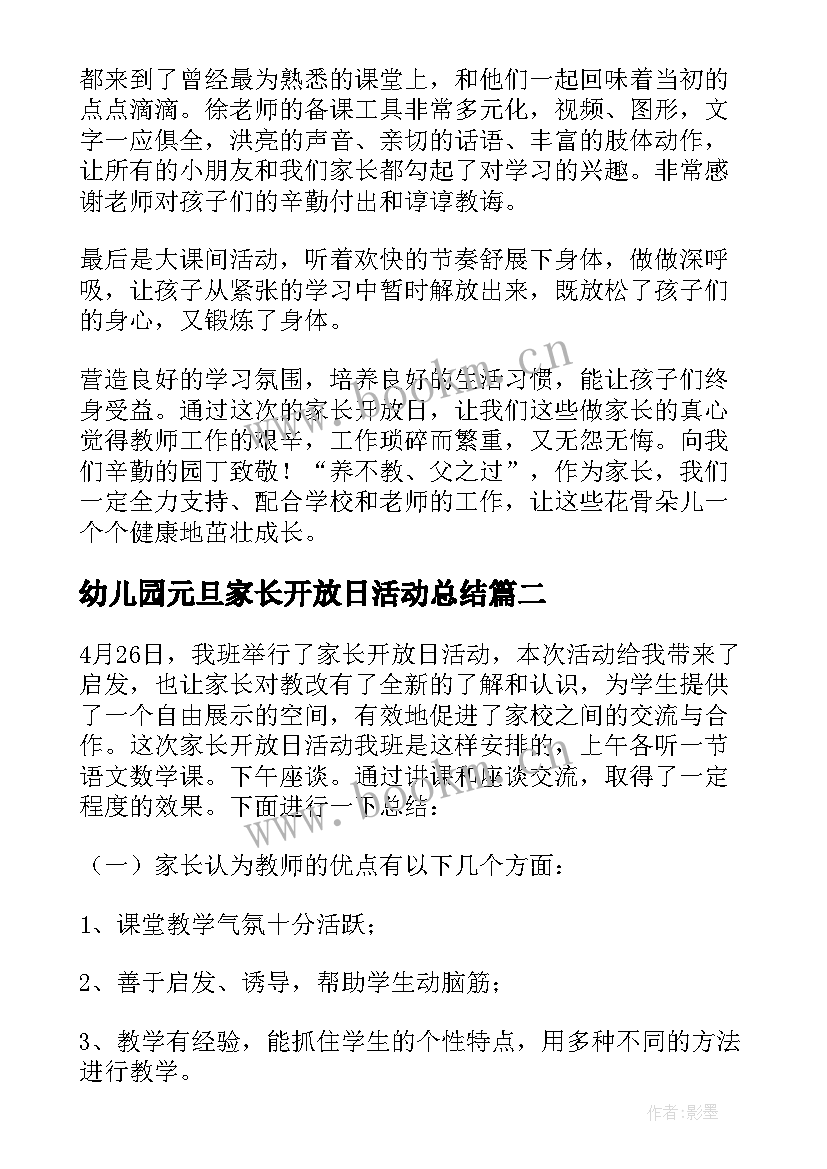 都来到了曾经最为熟悉的课堂上，和他们一起回味着当初的点点滴滴。徐老师的备课工具非常多元化，视频、图形，文字一应俱全，洪亮的声音、亲切的话语、丰富的肢体动作，让所有的小朋友和我们家长都勾起了对学习的兴趣。非常感谢老师对孩子们的辛勤付出和谆谆教诲。

最后是大课间活动，听着欢快的节奏舒展下身体，做做深呼吸，让孩子从紧张的学习中暂时解放出来，既放松了孩子们的身心，又锻炼了身体。

营造良好的学习氛围，培养良好的生活习惯，能让孩子们终身受益。通过这次的家长开放日，让我们这些做家长的真心觉得教师工作的艰辛，工作琐碎而繁重，又无怨无悔。向我们辛勤的园丁致敬！“养不教、父之过”，作为家长，我们一定全力支持、配合学校和老师的工作，让这些花骨朵儿一个个健康地茁壮成长。

幼儿园元旦家长开放日活动总结篇二

4月26日，我班举行了家长开放日活动，本次活动给我带来了启发，也让家长对教改有了全新的了解和认识，为学生提供了一个自由展示的空间，有效地促进了家校之间的交流与合作。这次家长开放日活动我班是这样安排的，上午各听一节语文数学课。下午座谈。通过讲课和座谈交流，取得了一定程度的效果。下面进行一下总结：

（一）家长认为教师的优点有以下几个方面：

1、课堂教学气氛十分活跃；

2、善于启发、诱导，帮助学生动脑筋；

3、教学有经验，能抓住学生的个性特点，用多种不同的方法进行教学。

www.bookm.cn

www.bookm.cn

作者:影墨